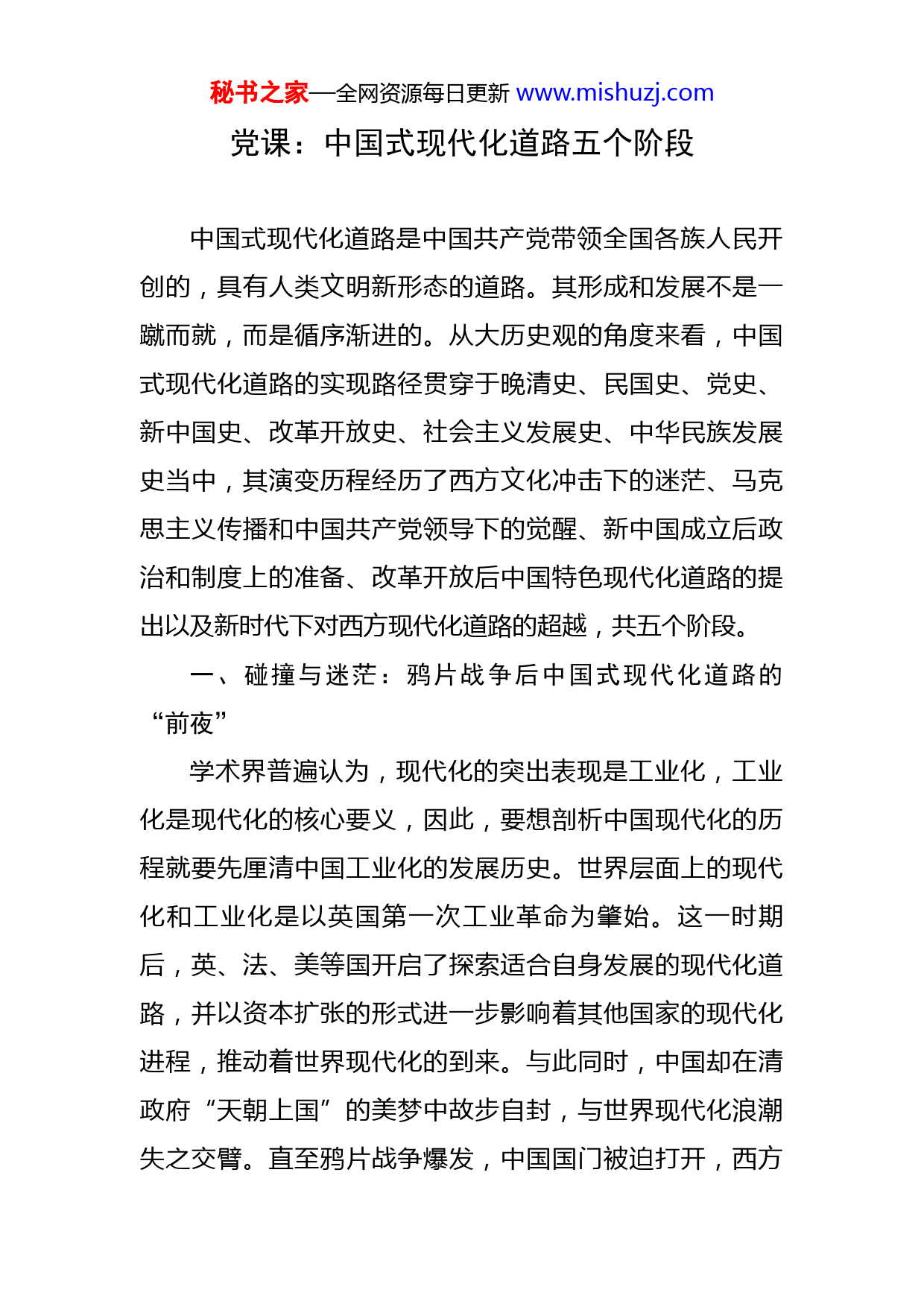 秘书之家—全网资源每日更新 www.mishuzj.com

党课：中国式现代化道路五个阶段

中国式现代化道路是中国共产党带领全国各族人民开创的，具有人类文明新形态的道路。其形成和发展不是一蹴而就，而是循序渐进的。从大历史观的角度来看，中国式现代化道路的实现路径贯穿于晚清史、民国史、党史、新中国史、改革开放史、社会主义发展史、中华民族发展史当中，其演变历程经历了西方文化冲击下的迷茫、马克思主义传播和中国共产党领导下的觉醒、新中国成立后政治和制度上的准备、改革开放后中国特色现代化道路的提出以及新时代下对西方现代化道路的超越，共五个阶段。

一、碰撞与迷茫：鸦片战争后中国式现代化道路的“前夜”

学术界普遍认为，现代化的突出表现是工业化，工业化是现代化的核心要义，因此，要想剖析中国现代化的历程就要先厘清中国工业化的发展历史。世界层面上的现代化和工业化是以英国第一次工业革命为肇始。这一时期后，英、法、美等国开启了探索适合自身发展的现代化道路，并以资本扩张的形式进一步影响着其他国家的现代化进程，推动着世界现代化的到来。与此同时，中国却在清政府“天朝上国”的美梦中故步自封，与世界现代化浪潮失之交臂。直至鸦片战争爆发，中国国门被迫打开，西方